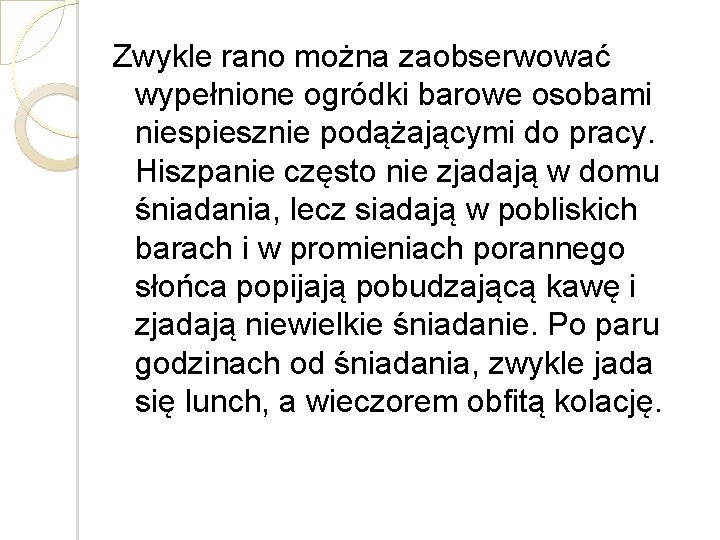 Zwykle rano można zaobserwować wypełnione ogródki barowe osobami niespiesznie podążającymi do pracy. Hiszpanie często nie zjadają w domu śniadania, lecz siadają w pobliskich barach i w promieniach porannego słońca popijają pobudzającą kawę i zjadają niewielkie śniadanie. Po paru godzinach od śniadania, zwykle jada się lunch, a wieczorem obfitą kolację.